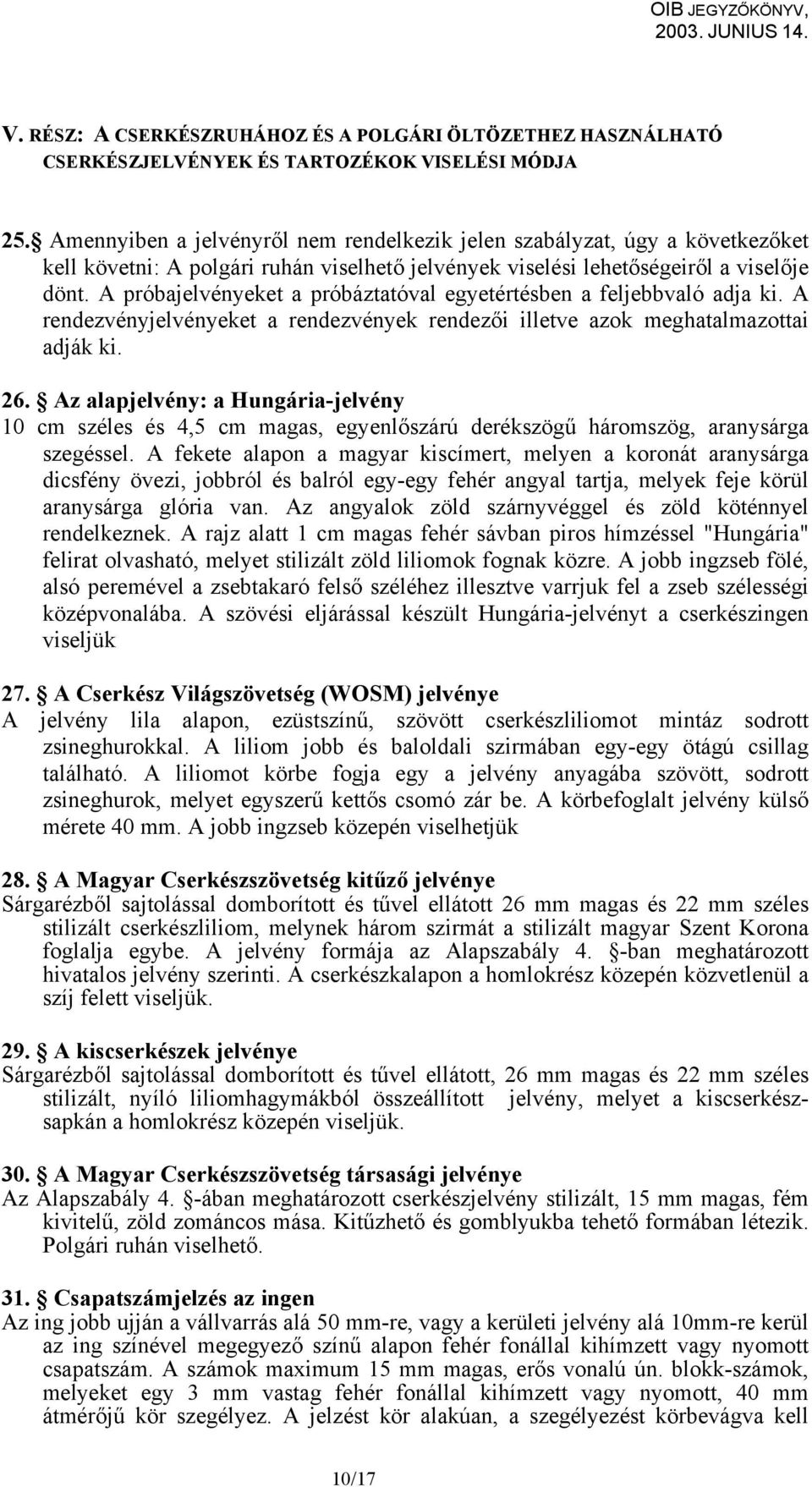 OIB JEGYZŐKÖNYV,
2003. JUNIUS 14.

V. RÉSZ: A CSERKÉSZRUHÁHOZ ÉS A POLGÁRI ÖLTÖZETHEZ HASZNÁLHATÓ CSERKÉSZJELVÉNYEK ÉS TARTOZÉKOK VISELÉSI MÓDJA

25. Amennyiben a jelvényről nem rendelkezik jelen szabályzat, úgy a következőket kell követni: A polgári ruhán viselhető jelvények viselési lehetőségeiről a viselője dönt. A próbajelvényeket a próbáztatóval egyetértésben a feljebbvaló adja ki. A rendezvényjelvényeket a rendezvények rendezői illetve azok meghatalmazottai adják ki.

26. Az alapjelvény: a Hungária-jelvény
10 cm széles és 4,5 cm magas, egyenlőszárú derékszögű háromszög, aranysárga szegéssel. A fekete alapon a magyar kiscímert, melyen a koronát aranysárga dicsfény övezi, jobbról és balról egy-egy fehér angyal tartja, melyek feje körül aranysárga glória van. Az angyalok zöld szárnyvéggel és zöld köténnyel rendelkeznek. A rajz alatt 1 cm magas fehér sávban piros hímzéssel "Hungária" felirat olvasható, melyet stilizált zöld liliomok fognak közre. A jobb ingzseb fölé, alsó peremével a zsebtakaró felső széléhez illesztve varrjuk fel a zseb szélességi középvonalába. A szövési eljárással készült Hungária-jelvényt a cserkészingen viseljük

27. A Cserkész Világszövetség (WOSM) jelvénye
A jelvény lila alapon, ezüstszínű, szövött cserkészliliomot mintáz sodrott zsineghurokkal. A liliom jobb és baloldali szirmában egy-egy ötágú csillag található. A liliomot körbe fogja egy a jelvény anyagába szövött, sodrott zsineghurok, melyet egyszerű kettős csomó zár be. A körbefoglalt jelvény külső mérete 40 mm. A jobb ingzseb közepén viselhetjük

28. A Magyar Cserkészszövetség kitűző jelvénye
Sárgarézből sajtolással domborított és tűvel ellátott 26 mm magas és 22 mm széles stilizált cserkészliliom, melynek három szirmát a stilizált magyar Szent Korona foglalja egybe. A jelvény formája az Alapszabály 4. -ban meghatározott hivatalos jelvény szerinti. A cserkészkalapon a homlokrész közepén közvetlenül a szíj felett viseljük.

29. A kiscserkészek jelvénye
Sárgarézből sajtolással domborított és tűvel ellátott, 26 mm magas és 22 mm széles stilizált, nyíló liliomhagymákból összeállított jelvény, melyet a kiscserkészsapkán a homlokrész közepén viseljük.

30. A Magyar Cserkészszövetség társasági jelvénye
Az Alapszabály 4. -ában meghatározott cserkészjelvény stilizált, 15 mm magas, fém kivitelű, zöld zománcos mása. Kitűzhető és gomblyukba tehető formában létezik. Polgári ruhán viselhető.

31. Csapatszámjelzés az ingen
Az ing jobb ujján a vállvarrás alá 50 mm-re, vagy a kerületi jelvény alá 10mm-re kerül az ing színével megegyező színű alapon fehér fonállal kihímzett vagy nyomott csapatszám. A számok maximum 15 mm magas, erős vonalú ún. blokk-számok, melyeket egy 3 mm vastag fehér fonállal kihímzett vagy nyomott, 40 mm átmérőjű kör szegélyez. A jelzést kör alakúan, a szegélyezést körbevágva kell

10/17